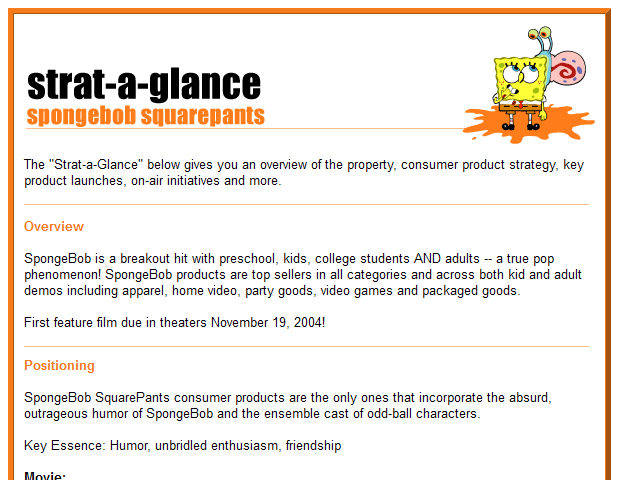 strat-a-glance
spongebob squarepants

The "Strat-a-Glance" below gives you an overview of the property, consumer product strategy, key product launches, on-air initiatives and more.

Overview

SpongeBob is a breakout hit with preschool, kids, college students AND adults -- a true pop phenomenon! SpongeBob products are top sellers in all categories and across both kid and adult demos including apparel, home video, party goods, video games and packaged goods.

First feature film due in theaters November 19, 2004!

Positioning

SpongeBob SquarePants consumer products are the only ones that incorporate the absurd, outrageous humor of SpongeBob and the ensemble cast of odd-ball characters.

Key Essence: Humor, unbridled enthusiasm, friendship

Movie: